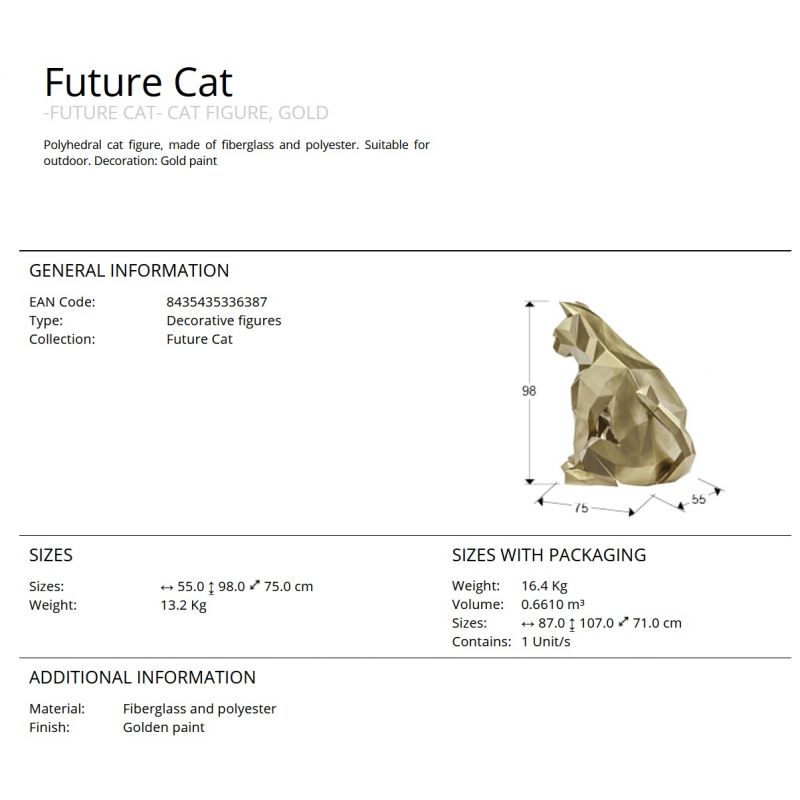 Future Cat
-FUTURE CAT- CAT FIGURE, GOLD

Polyhedral cat figure, made of fiberglass and polyester. Suitable for outdoor. Decoration: Gold paint

GENERAL INFORMATION

EAN Code: 8435435336387
Type: Decorative figures
Collection: Future Cat

98
75
55

SIZES

Sizes: ↔ 55.0 ↕ 98.0 ⤢ 75.0 cm
Weight: 13.2 Kg

SIZES WITH PACKAGING

Weight: 16.4 Kg
Volume: 0.6610 m³
Sizes: ↔ 87.0 ↕ 107.0 ⤢ 71.0 cm
Contains: 1 Unit/s

ADDITIONAL INFORMATION

Material: Fiberglass and polyester
Finish: Golden paint